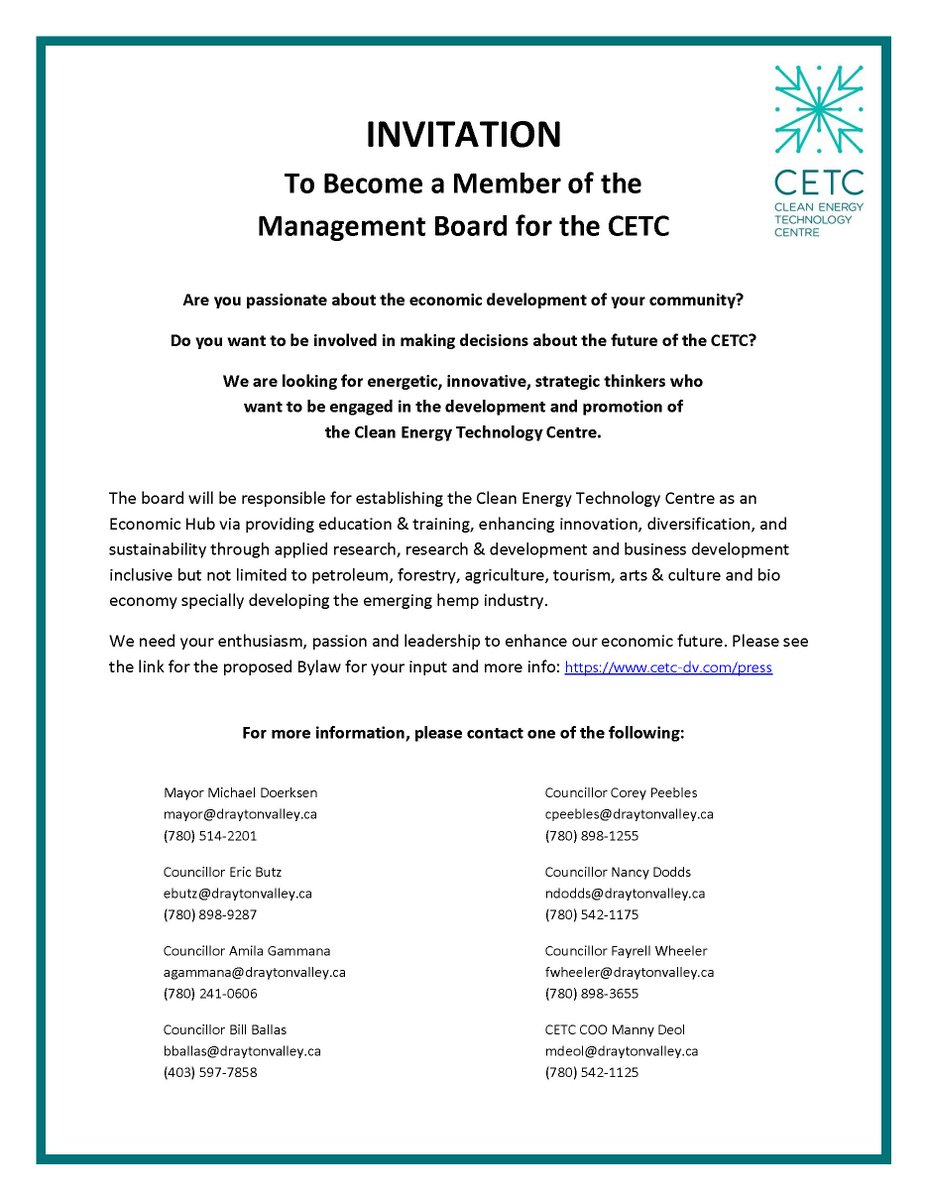 CETC
CLEAN ENERGY TECHNOLOGY CENTRE

INVITATION
To Become a Member of the Management Board for the CETC

Are you passionate about the economic development of your community?

Do you want to be involved in making decisions about the future of the CETC?

We are looking for energetic, innovative, strategic thinkers who want to be engaged in the development and promotion of the Clean Energy Technology Centre.

The board will be responsible for establishing the Clean Energy Technology Centre as an Economic Hub via providing education & training, enhancing innovation, diversification, and sustainability through applied research, research & development and business development inclusive but not limited to petroleum, forestry, agriculture, tourism, arts & culture and bio economy specially developing the emerging hemp industry.

We need your enthusiasm, passion and leadership to enhance our economic future. Please see the link for the proposed Bylaw for your input and more info: https://www.cetc-dv.com/press

For more information, please contact one of the following:

Mayor Michael Doerksen
mayor@draytonvalley.ca
(780) 514-2201

Councillor Eric Butz
ebutz@draytonvalley.ca
(780) 898-9287

Councillor Amila Gammana
agammana@draytonvalley.ca
(780) 241-0606

Councillor Bill Ballas
bballas@draytonvalley.ca
(403) 597-7858

Councillor Corey Peebles
cpeebles@draytonvalley.ca
(780) 898-1255

Councillor Nancy Dodds
ndodds@draytonvalley.ca
(780) 542-1175

Councillor Fayrell Wheeler
fwheeler@draytonvalley.ca
(780) 898-3655

CETC COO Manny Deol
mdeol@draytonvalley.ca
(780) 542-1125